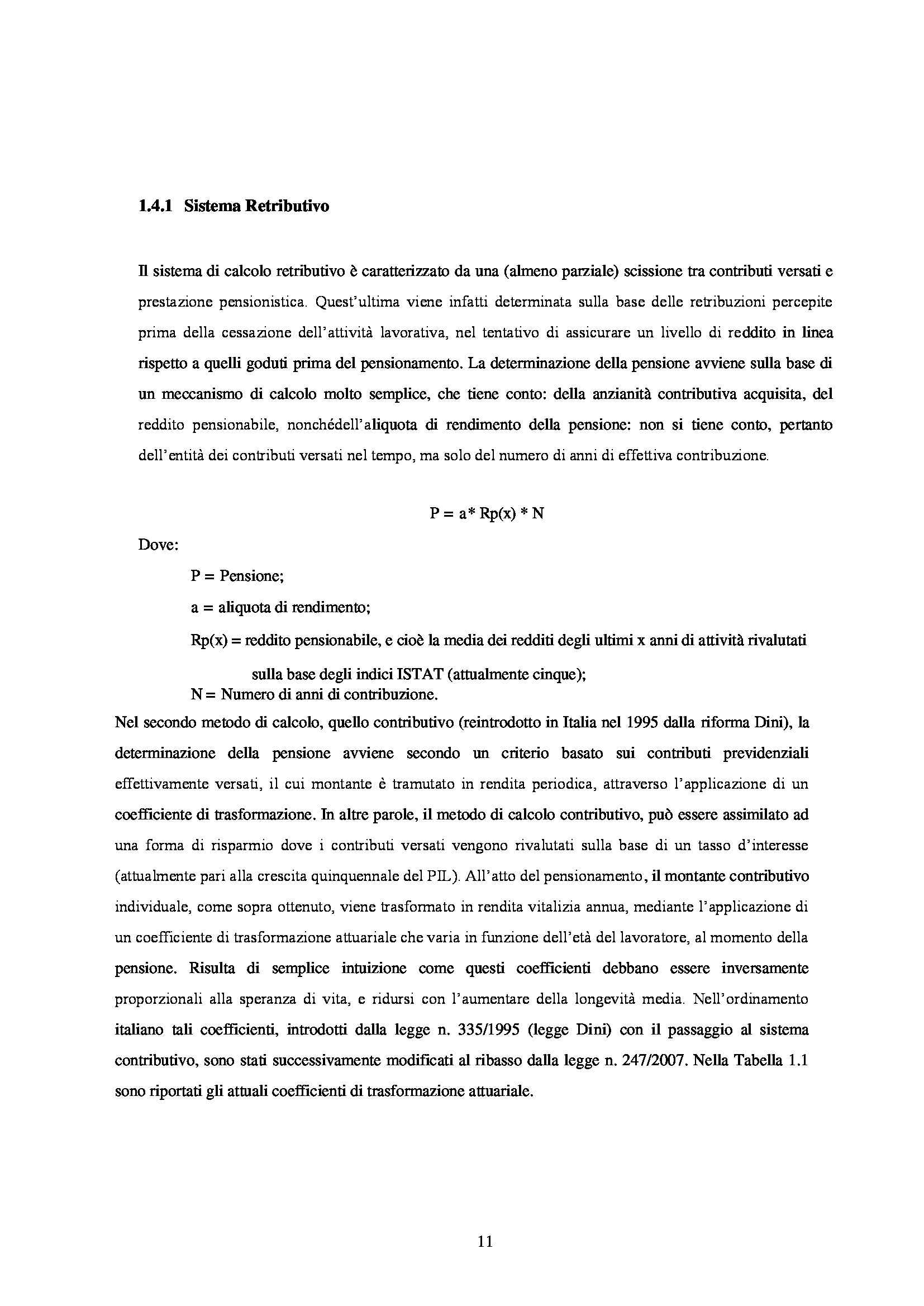 1.4.1 Sistema Retributivo

Il sistema di calcolo retributivo è caratterizzato da una (almeno parziale) scissione tra contributi versati e prestazione pensionistica. Quest'ultima viene infatti determinata sulla base delle retribuzioni percepite prima della cessazione dell'attività lavorativa, nel tentativo di assicurare un livello di reddito in linea rispetto a quelli goduti prima del pensionamento. La determinazione della pensione avviene sulla base di un meccanismo di calcolo molto semplice, che tiene conto: della anzianità contributiva acquisita, del reddito pensionabile, nonchédell'aliquota di rendimento della pensione: non si tiene conto, pertanto dell'entità dei contributi versati nel tempo, ma solo del numero di anni di effettiva contribuzione.

$P = a * Rp(x) * N$

Dove:

P = Pensione;

a = aliquota di rendimento;

Rp(x) = reddito pensionabile, e cioè la media dei redditi degli ultimi x anni di attività rivalutati sulla base degli indici ISTAT (attualmente cinque);

N = Numero di anni di contribuzione.

Nel secondo metodo di calcolo, quello contributivo (reintrodotto in Italia nel 1995 dalla riforma Dini), la determinazione della pensione avviene secondo un criterio basato sui contributi previdenziali effettivamente versati, il cui montante è tramutato in rendita periodica, attraverso l'applicazione di un coefficiente di trasformazione. In altre parole, il metodo di calcolo contributivo, può essere assimilato ad una forma di risparmio dove i contributi versati vengono rivalutati sulla base di un tasso d'interesse (attualmente pari alla crescita quinquennale del PIL). All'atto del pensionamento, il montante contributivo individuale, come sopra ottenuto, viene trasformato in rendita vitalizia annua, mediante l'applicazione di un coefficiente di trasformazione attuariale che varia in funzione dell'età del lavoratore, al momento della pensione. Risulta di semplice intuizione come questi coefficienti debbano essere inversamente proporzionali alla speranza di vita, e ridursi con l'aumentare della longevità media. Nell'ordinamento italiano tali coefficienti, introdotti dalla legge n. 335/1995 (legge Dini) con il passaggio al sistema contributivo, sono stati successivamente modificati al ribasso dalla legge n. 247/2007. Nella Tabella 1.1 sono riportati gli attuali coefficienti di trasformazione attuariale.

11